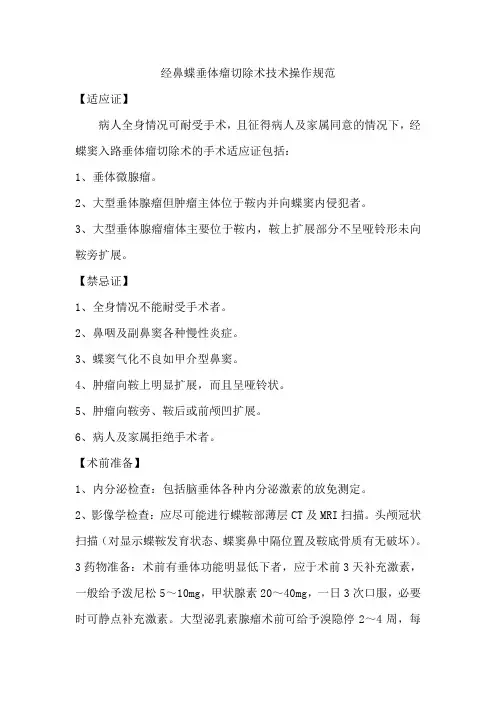 经鼻蝶垂体瘤切除术技术操作规范

【适应证】

病人全身情况可耐受手术，且征得病人及家属同意的情况下，经蝶窦入路垂体瘤切除术的手术适应证包括：

1、垂体微腺瘤。

2、大型垂体腺瘤但肿瘤主体位于鞍内并向蝶窦内侵犯者。

3、大型垂体腺瘤瘤体主要位于鞍内，鞍上扩展部分不呈哑铃形未向鞍旁扩展。

【禁忌证】

1、全身情况不能耐受手术者。

2、鼻咽及副鼻窦各种慢性炎症。

3、蝶窦气化不良如甲介型鼻窦。

4、肿瘤向鞍上明显扩展，而且呈哑铃状。

5、肿瘤向鞍旁、鞍后或前颅凹扩展。

6、病人及家属拒绝手术者。

【术前准备】

1、内分泌检查：包括脑垂体各种内分泌激素的放免测定。

2、影像学检查：应尽可能进行蝶鞍部薄层 CT 及 MRI 扫描。头颅冠状扫描（对显示蝶鞍发育状态、蝶窦鼻中隔位置及鞍底骨质有无破坏）。

3 药物准备：术前有垂体功能明显低下者，应于术前 3 天补充激素，一般给予泼尼松 5～10mg，甲状腺素 20～40mg，一日 3 次口服，必要时可静点补充激素。大型泌乳素腺瘤术前可给予溴隐停 2～4 周，每